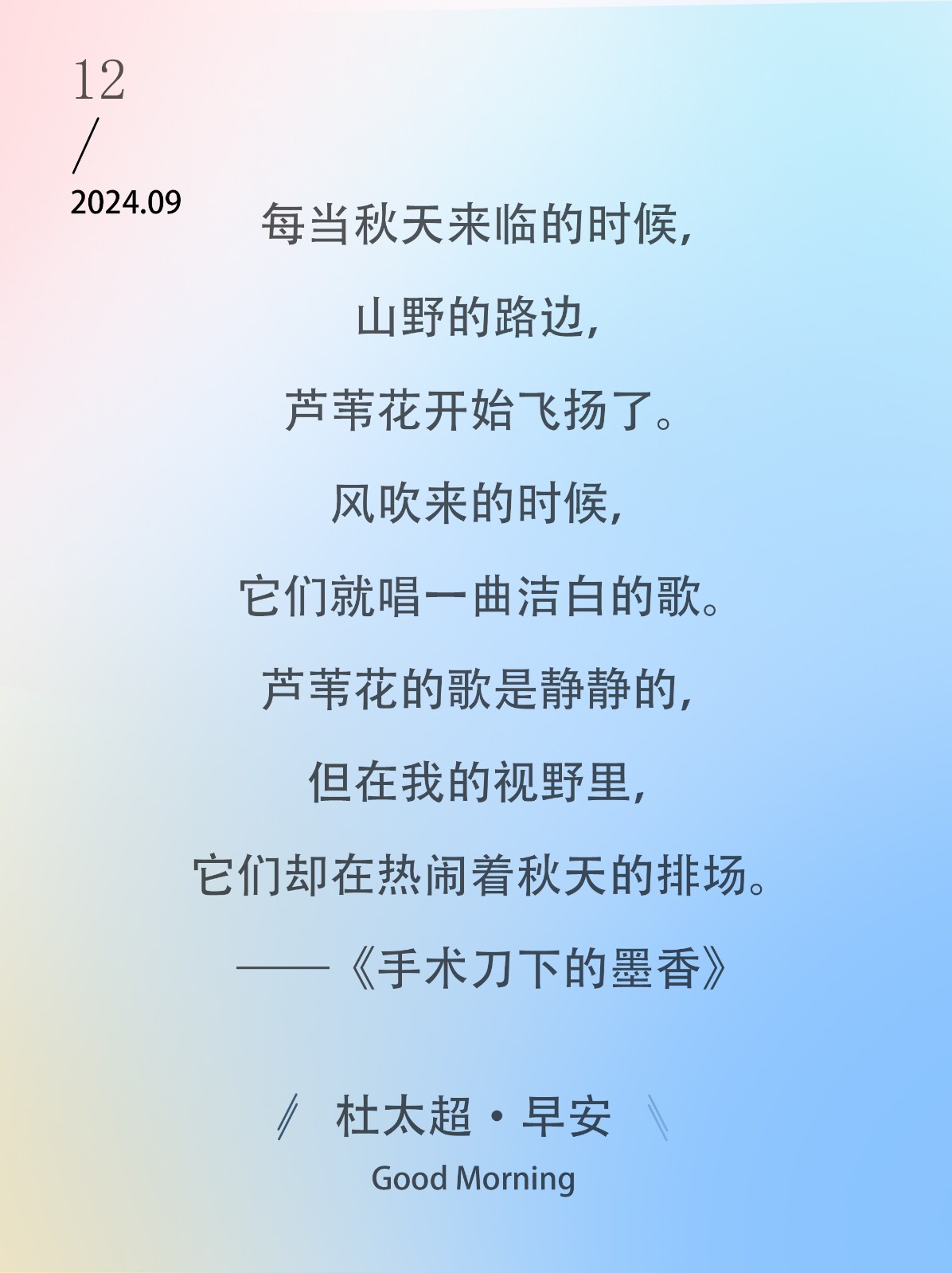 12
/
2024.09

每当秋天来临的时候，
山野的路边，
芦苇花开始飞扬了。
风吹来的时候，
它们就唱一曲洁白的歌。
芦苇花的歌是静静的，
但在我的视野里，
它们却在热闹着秋天的排场。
——《手术刀下的墨香》

杜太超·早安
Good Morning